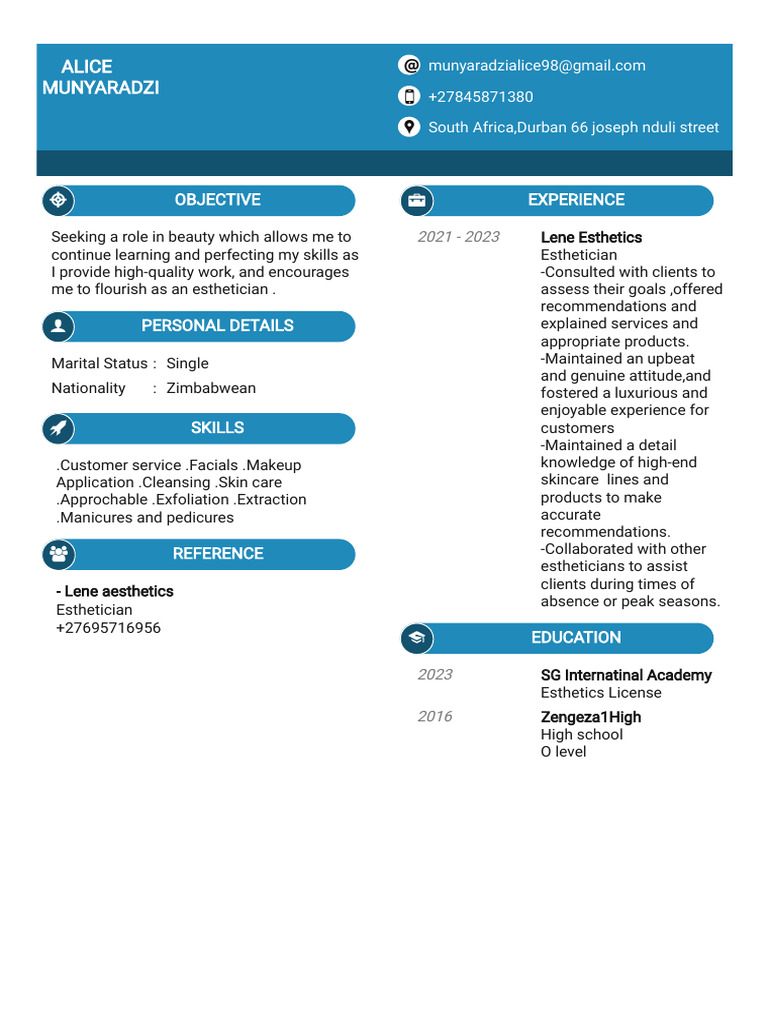 ALICE
MUNYARADZI

munyaradzialice98@gmail.com

+27845871380

South Africa,Durban 66 joseph nduli street

OBJECTIVE

Seeking a role in beauty which allows me to continue learning and perfecting my skills as I provide high-quality work, and encourages me to flourish as an esthetician .

PERSONAL DETAILS

Marital Status : Single
Nationality : Zimbabwean

SKILLS

.Customer service .Facials .Makeup Application .Cleansing .Skin care .Approchable .Exfoliation .Extraction .Manicures and pedicures

REFERENCE

- Lene aesthetics
Esthetician
+27695716956

EXPERIENCE

2021 - 2023

Lene Esthetics
Esthetician
-Consulted with clients to assess their goals ,offered recommendations and explained services and appropriate products.
-Maintained an upbeat and genuine attitude,and fostered a luxurious and enjoyable experience for customers
-Maintained a detail knowledge of high-end skincare lines and products to make accurate recommendations.
-Collaborated with other estheticians to assist clients during times of absence or peak seasons.

EDUCATION

2023

SG Internatinal Academy
Esthetics License

2016

Zengeza1High
High school
O level